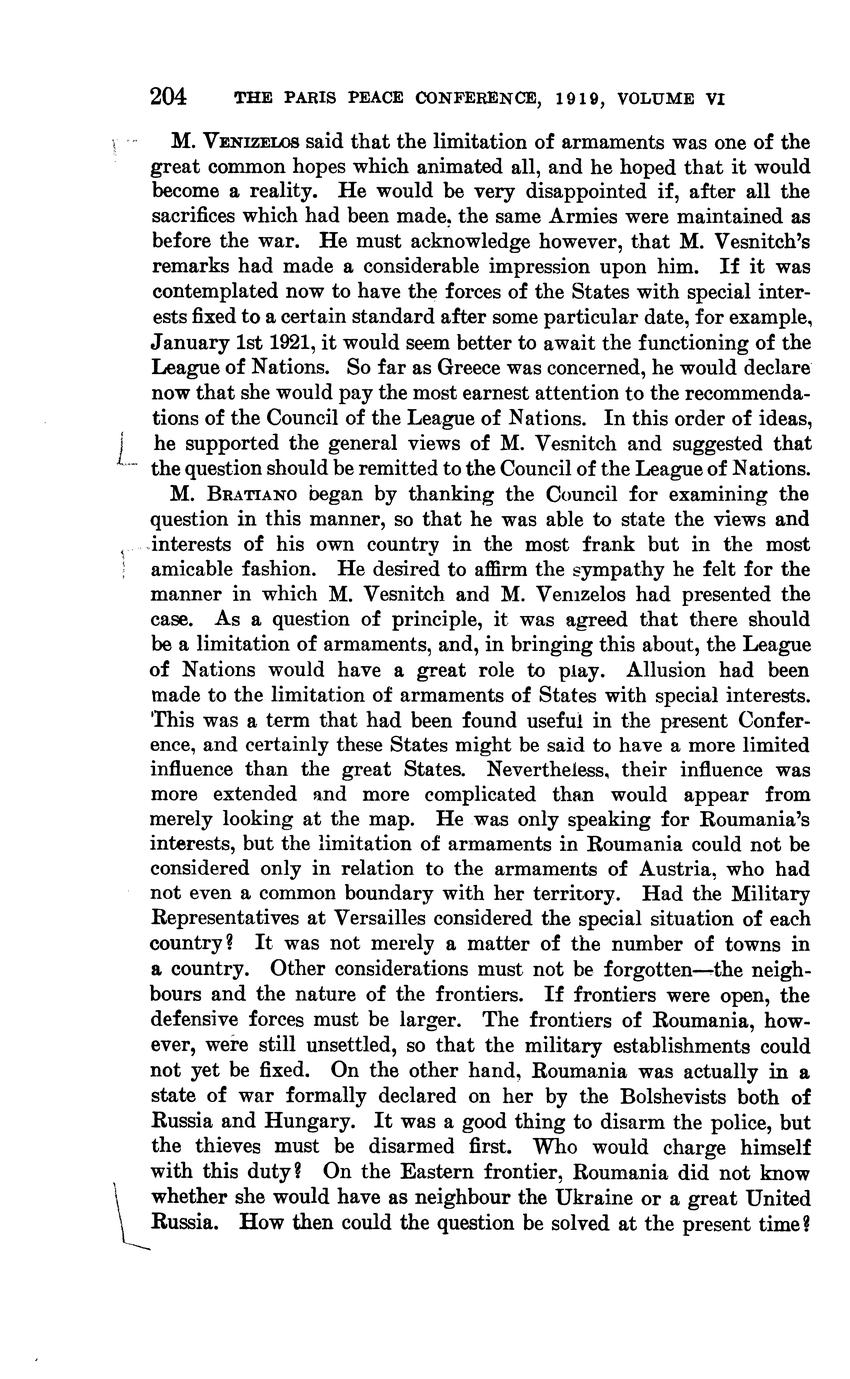 204 THE PARIS PEACE CONFERENCE, 1919, VOLUME VI

M. VENIZELOS said that the limitation of armaments was one of the great common hopes which animated all, and he hoped that it would become a reality. He would be very disappointed if, after all the sacrifices which had been made, the same Armies were maintained as before the war. He must acknowledge however, that M. Vesnitch's remarks had made a considerable impression upon him. If it was contemplated now to have the forces of the States with special interests fixed to a certain standard after some particular date, for example, January 1st 1921, it would seem better to await the functioning of the League of Nations. So far as Greece was concerned, he would declare now that she would pay the most earnest attention to the recommendations of the Council of the League of Nations. In this order of ideas, he supported the general views of M. Vesnitch and suggested that the question should be remitted to the Council of the League of Nations.

M. BRATIANO began by thanking the Council for examining the question in this manner, so that he was able to state the views and interests of his own country in the most frank but in the most amicable fashion. He desired to affirm the sympathy he felt for the manner in which M. Vesnitch and M. Venizelos had presented the case. As a question of principle, it was agreed that there should be a limitation of armaments, and, in bringing this about, the League of Nations would have a great role to play. Allusion had been made to the limitation of armaments of States with special interests. This was a term that had been found useful in the present Conference, and certainly these States might be said to have a more limited influence than the great States. Nevertheless, their influence was more extended and more complicated than would appear from merely looking at the map. He was only speaking for Roumania's interests, but the limitation of armaments in Roumania could not be considered only in relation to the armaments of Austria, who had not even a common boundary with her territory. Had the Military Representatives at Versailles considered the special situation of each country? It was not merely a matter of the number of towns in a country. Other considerations must not be forgotten—the neighbours and the nature of the frontiers. If frontiers were open, the defensive forces must be larger. The frontiers of Roumania, however, were still unsettled, so that the military establishments could not yet be fixed. On the other hand, Roumania was actually in a state of war formally declared on her by the Bolshevists both of Russia and Hungary. It was a good thing to disarm the police, but the thieves must be disarmed first. Who would charge himself with this duty? On the Eastern frontier, Roumania did not know whether she would have as neighbour the Ukraine or a great United Russia. How then could the question be solved at the present time?